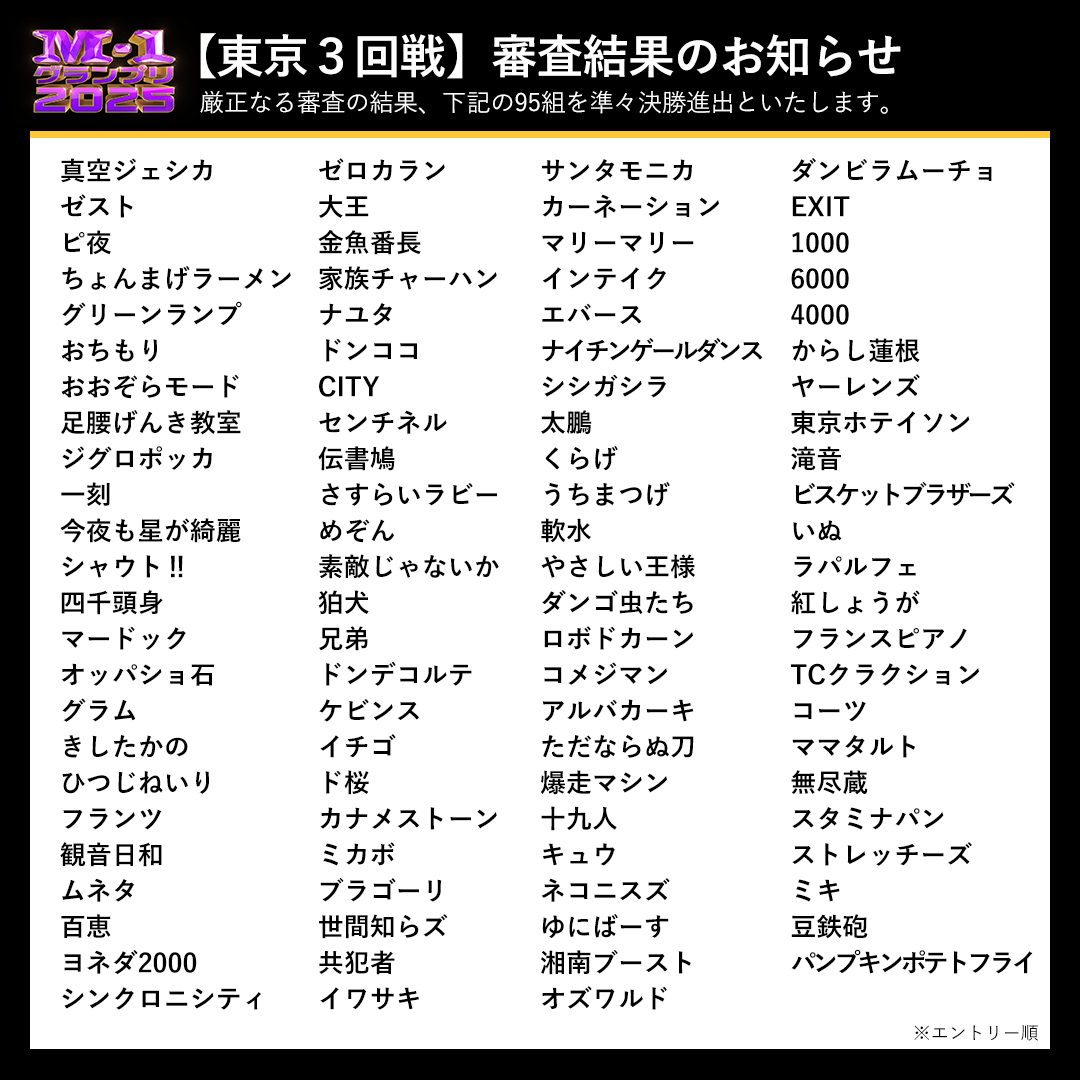 M-1 グランプリ 2025

【東京３回戦】審査結果のお知らせ
厳正なる審査の結果、下記の95組を準々決勝進出といたします。

真空ジェシカ
ゼスト
ピ夜
ちょんまげラーメン
グリーンランプ
おちもり
おおぞらモード
足腰げんき教室
ジグロポッカ
一刻
今夜も星が綺麗
シャウト!!
四千頭身
マードック
オッパショ石
グラム
きしたかの
ひつじねいり
フランツ
観音日和
ムネタ
百恵
ヨネダ2000
シンクロニシティ

ゼロカラン
大王
金魚番長
家族チャーハン
ナユタ
ドンココ
CITY
センチネル
伝書鳩
さすらいラビー
めぞん
素敵じゃないか
狛犬
兄弟
ドンデコルテ
ケビンス
イチゴ
ド桜
カナメストーン
ミカボ
ブラゴーリ
世間知らズ
共犯者
イワサキ

サンタモニカ
カーネーション
マリーマリー
インテイク
エバース
ナイチンゲールダンス
シシガシラ
太鵬
くらげ
うちまつげ
軟水
やさしい王様
ダンゴ虫たち
ロボドカーン
コメジマン
アルバカーキ
ただならぬ刀
爆走マシン
十九人
キュウ
ネコニスズ
ゆにばーす
湘南ブースト
オズワルド

ダンビラムーチョ
EXIT
1000
6000
4000
からし蓮根
ヤーレンズ
東京ホテイソン
滝音
ビスケットブラザーズ
いぬ
ラパルフェ
紅しょうが
フランスピアノ
TCクラクション
コーツ
ママタルト
無尽蔵
スタミナパン
ストレッチーズ
ミキ
豆鉄砲
パンプキンポテトフライ

※エントリー順